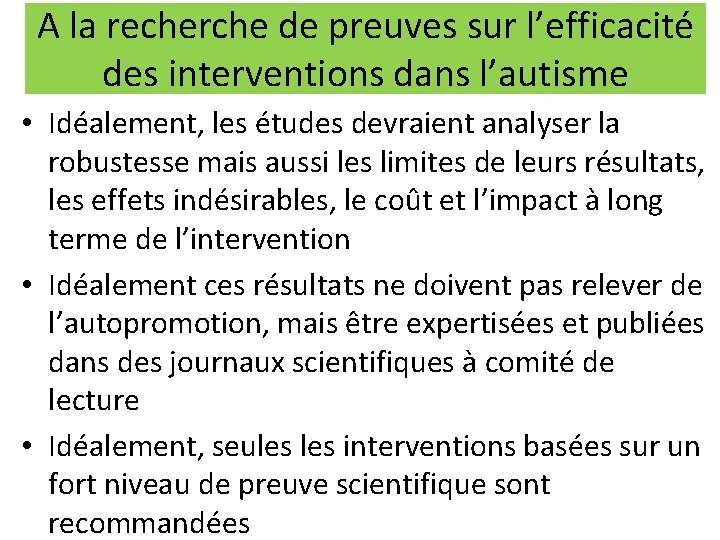 A la recherche de preuves sur l’efficacité des interventions dans l’autisme

• Idéalement, les études devraient analyser la robustesse mais aussi les limites de leurs résultats, les effets indésirables, le coût et l’impact à long terme de l’intervention

• Idéalement ces résultats ne doivent pas relever de l’autopromotion, mais être expertisées et publiées dans des journaux scientifiques à comité de lecture

• Idéalement, seules les interventions basées sur un fort niveau de preuve scientifique sont recommandées